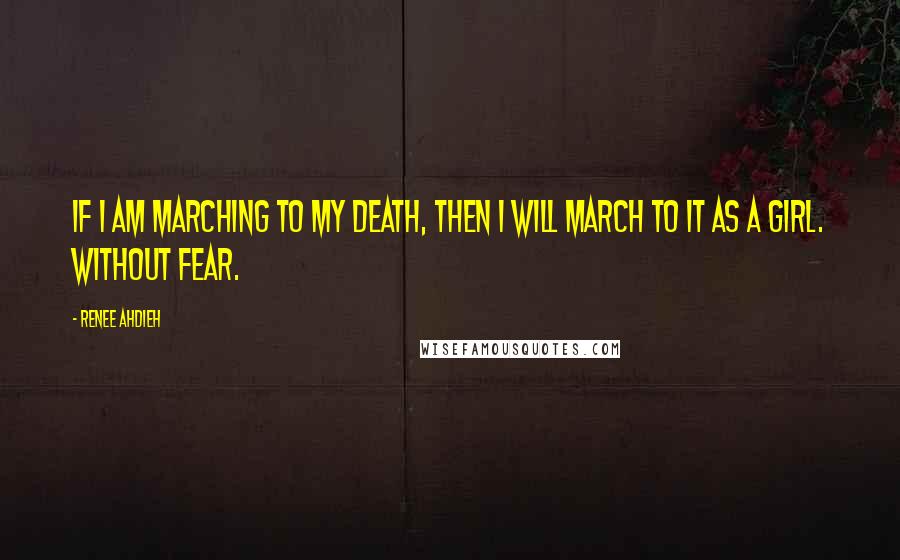 IF I AM MARCHING TO MY DEATH, THEN I WILL MARCH TO IT AS A GIRL. WITHOUT FEAR.

- RENEE AHDIEH

WISEFAMOUSQUOTES.COM